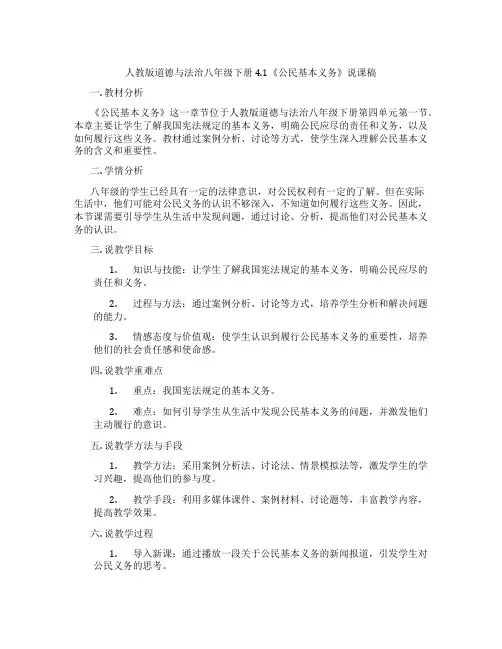 人教版道德与法治八年级下册 4.1《公民基本义务》说课稿

一. 教材分析

《公民基本义务》这一章节位于人教版道德与法治八年级下册第四单元第一节。本章主要让学生了解我国宪法规定的基本义务，明确公民应尽的责任和义务，以及如何履行这些义务。教材通过案例分析、讨论等方式，使学生深入理解公民基本义务的含义和重要性。

二. 学情分析

八年级的学生已经具有一定的法律意识，对公民权利有一定的了解。但在实际生活中，他们可能对公民义务的认识不够深入，不知道如何履行这些义务。因此，本节课需要引导学生从生活中发现问题，通过讨论、分析，提高他们对公民基本义务的认识。

三. 说教学目标

1. 知识与技能：让学生了解我国宪法规定的基本义务，明确公民应尽的责任和义务。

2. 过程与方法：通过案例分析、讨论等方式，培养学生分析和解决问题的能力。

3. 情感态度与价值观：使学生认识到履行公民基本义务的重要性，培养他们的社会责任感和使命感。

四. 说教学重难点

1. 重点：我国宪法规定的基本义务。

2. 难点：如何引导学生从生活中发现公民基本义务的问题，并激发他们主动履行的意识。

五. 说教学方法与手段

1. 教学方法：采用案例分析法、讨论法、情景模拟法等，激发学生的学习兴趣，提高他们的参与度。

2. 教学手段：利用多媒体课件、案例材料、讨论题等，丰富教学内容，提高教学效果。

六. 说教学过程

1. 导入新课：通过播放一段关于公民基本义务的新闻报道，引发学生对公民义务的思考。